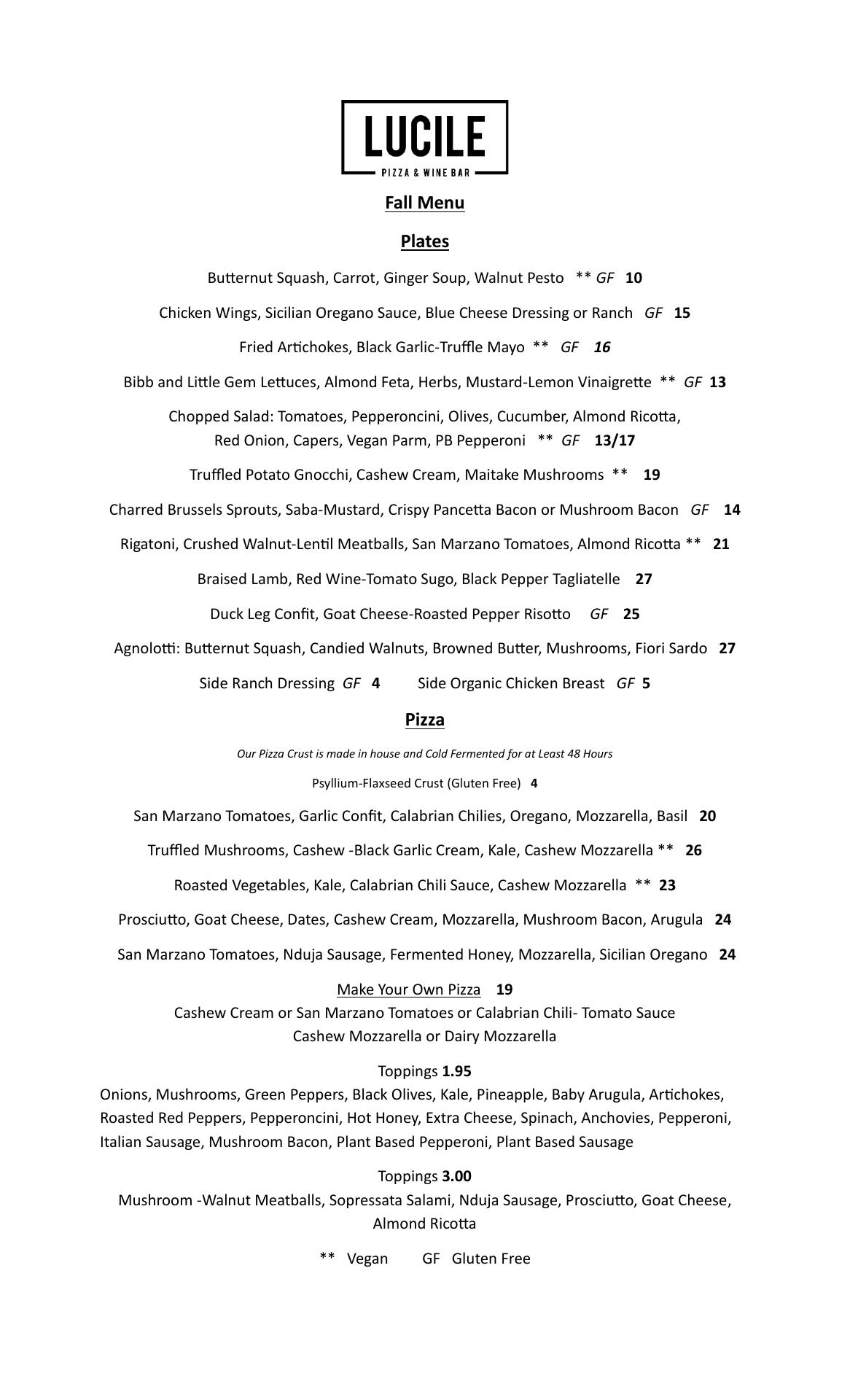 LUCILE
PIZZA & WINE BAR

Fall Menu

Plates

Butternut Squash, Carrot, Ginger Soup, Walnut Pesto ** GF 10

Chicken Wings, Sicilian Oregano Sauce, Blue Cheese Dressing or Ranch GF 15

Fried Artichokes, Black Garlic-Truffle Mayo ** GF 16

Bibb and Little Gem Lettuces, Almond Feta, Herbs, Mustard-Lemon Vinaigrette ** GF 13

Chopped Salad: Tomatoes, Pepperoncini, Olives, Cucumber, Almond Ricotta, Red Onion, Capers, Vegan Parm, PB Pepperoni ** GF 13/17

Truffled Potato Gnocchi, Cashew Cream, Maitake Mushrooms ** 19

Charred Brussels Sprouts, Saba-Mustard, Crispy Pancetta Bacon or Mushroom Bacon GF 14

Rigatoni, Crushed Walnut-Lentil Meatballs, San Marzano Tomatoes, Almond Ricotta ** 21

Braised Lamb, Red Wine-Tomato Sugo, Black Pepper Tagliatelle 27

Duck Leg Confit, Goat Cheese-Roasted Pepper Risotto GF 25

Agnolotti: Butternut Squash, Candied Walnuts, Browned Butter, Mushrooms, Fiori Sardo 27

Side Ranch Dressing GF 4 Side Organic Chicken Breast GF 5

Pizza

Our Pizza Crust is made in house and Cold Fermented for at Least 48 Hours

Psyllium-Flaxseed Crust (Gluten Free) 4

San Marzano Tomatoes, Garlic Confit, Calabrian Chilies, Oregano, Mozzarella, Basil 20

Truffled Mushrooms, Cashew -Black Garlic Cream, Kale, Cashew Mozzarella ** 26

Roasted Vegetables, Kale, Calabrian Chili Sauce, Cashew Mozzarella ** 23

Prosciutto, Goat Cheese, Dates, Cashew Cream, Mozzarella, Mushroom Bacon, Arugula 24

San Marzano Tomatoes, Nduja Sausage, Fermented Honey, Mozzarella, Sicilian Oregano 24

Make Your Own Pizza 19
Cashew Cream or San Marzano Tomatoes or Calabrian Chili- Tomato Sauce
Cashew Mozzarella or Dairy Mozzarella

Toppings 1.95
Onions, Mushrooms, Green Peppers, Black Olives, Kale, Pineapple, Baby Arugula, Artichokes, Roasted Red Peppers, Pepperoncini, Hot Honey, Extra Cheese, Spinach, Anchovies, Pepperoni, Italian Sausage, Mushroom Bacon, Plant Based Pepperoni, Plant Based Sausage

Toppings 3.00
Mushroom -Walnut Meatballs, Sopressata Salami, Nduja Sausage, Prosciutto, Goat Cheese, Almond Ricotta

** Vegan GF Gluten Free